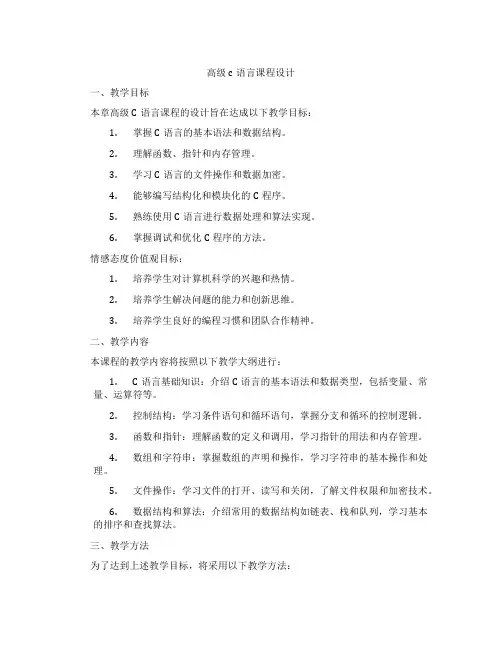 高级 c 语言课程设计

一、教学目标

本章高级 C 语言课程的设计旨在达成以下教学目标：

1. 掌握 C 语言的基本语法和数据结构。

2. 理解函数、指针和内存管理。

3. 学习 C 语言的文件操作和数据加密。

4. 能够编写结构化和模块化的 C 程序。

5. 熟练使用 C 语言进行数据处理和算法实现。

6. 掌握调试和优化 C 程序的方法。

情感态度价值观目标：

1. 培养学生对计算机科学的兴趣和热情。

2. 培养学生解决问题的能力和创新思维。

3. 培养学生良好的编程习惯和团队合作精神。

二、教学内容

本课程的教学内容将按照以下教学大纲进行：

1. C 语言基础知识：介绍 C 语言的基本语法和数据类型，包括变量、常量、运算符等。

2. 控制结构：学习条件语句和循环语句，掌握分支和循环的控制逻辑。

3. 函数和指针：理解函数的定义和调用，学习指针的用法和内存管理。

4. 数组和字符串：掌握数组的声明和操作，学习字符串的基本操作和处理。

5. 文件操作：学习文件的打开、读写和关闭，了解文件权限和加密技术。

6. 数据结构和算法：介绍常用的数据结构如链表、栈和队列，学习基本的排序和查找算法。

三、教学方法

为了达到上述教学目标，将采用以下教学方法：